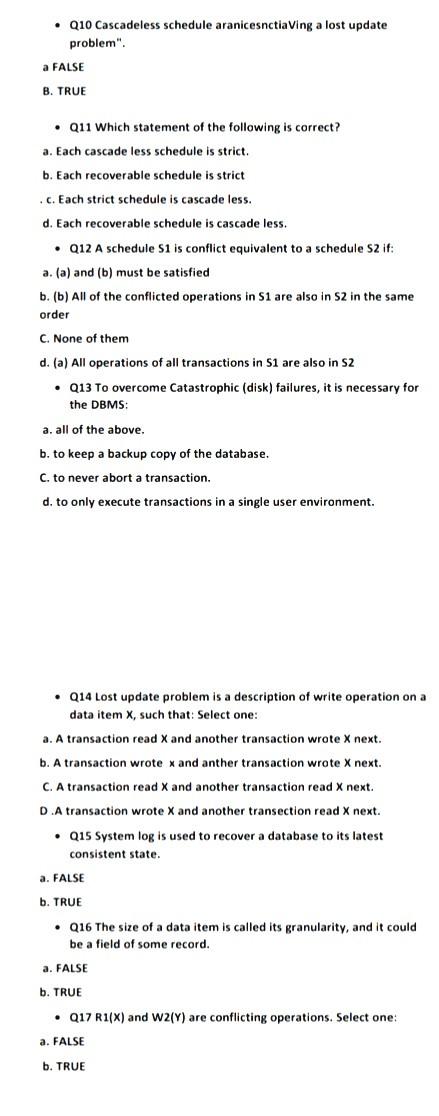 • Q10 Cascadeless schedule aranicesnctiaVing a lost update problem".

a FALSE

B. TRUE

• Q11 Which statement of the following is correct?

a. Each cascade less schedule is strict.

b. Each recoverable schedule is strict

. c. Each strict schedule is cascade less.

d. Each recoverable schedule is cascade less.

• Q12 A schedule S1 is conflict equivalent to a schedule S2 if:

a. (a) and (b) must be satisfied

b. (b) All of the conflicted operations in S1 are also in S2 in the same order

C. None of them

d. (a) All operations of all transactions in S1 are also in S2

• Q13 To overcome Catastrophic (disk) failures, it is necessary for the DBMS:

a. all of the above.

b. to keep a backup copy of the database.

C. to never abort a transaction.

d. to only execute transactions in a single user environment.

• Q14 Lost update problem is a description of write operation on a data item X, such that: Select one:

a. A transaction read X and another transaction wrote X next.

b. A transaction wrote x and anther transaction wrote X next.

C. A transaction read X and another transaction read X next.

D .A transaction wrote X and another transection read X next.

• Q15 System log is used to recover a database to its latest consistent state.

a. FALSE

b. TRUE

• Q16 The size of a data item is called its granularity, and it could be a field of some record.

a. FALSE

b. TRUE

• Q17 R1(X) and W2(Y) are conflicting operations. Select one:

a. FALSE

b. TRUE